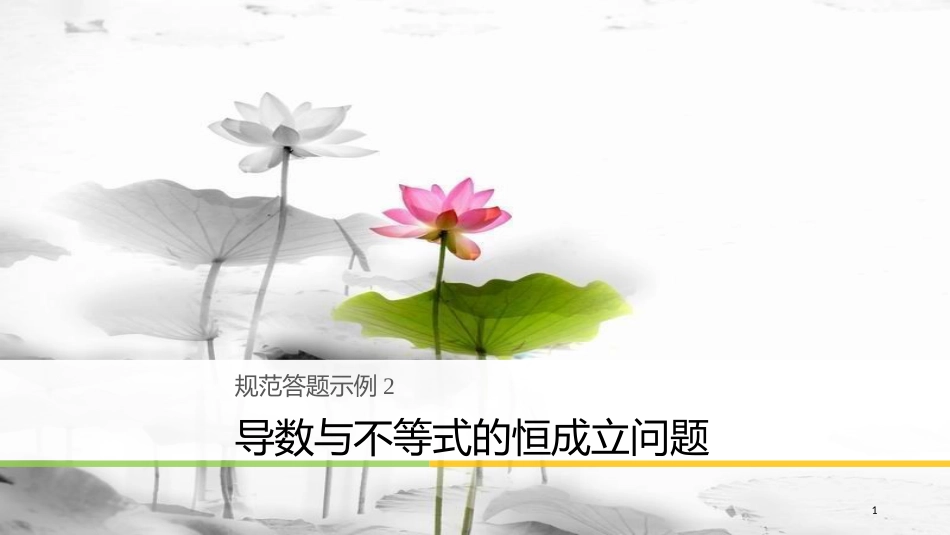 规范答题示例 2

导数与不等式的恒成立问题

1